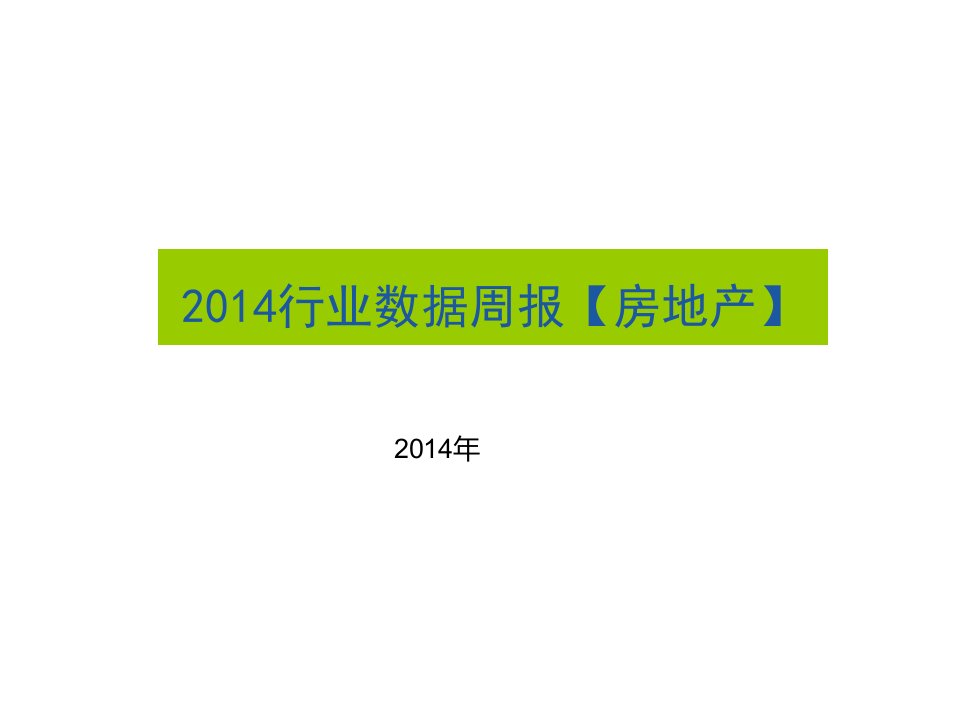 2014行业数据周报【房地产】

2014年